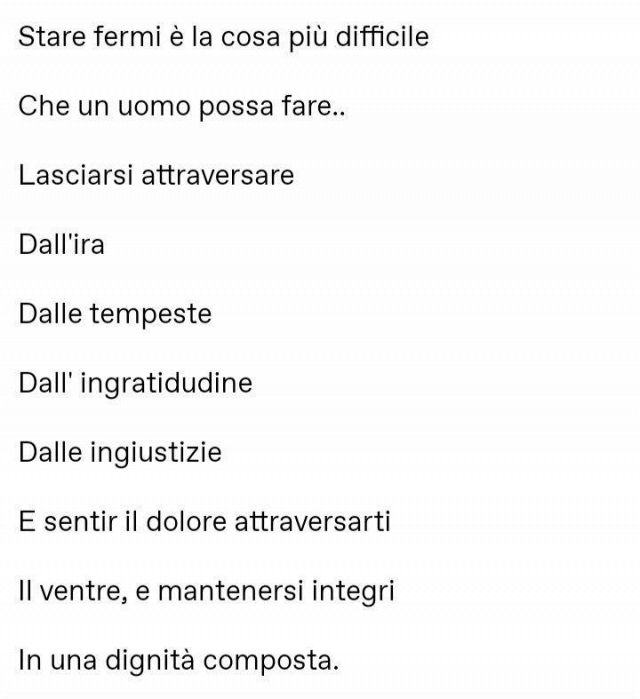 Stare fermi è la cosa più difficile

Che un uomo possa fare..

Lasciarsi attraversare

Dall'ira

Dalle tempeste

Dall' ingratidudine

Dalle ingiustizie

E sentir il dolore attraversarti

Il ventre, e mantenersi integri

In una dignità composta.